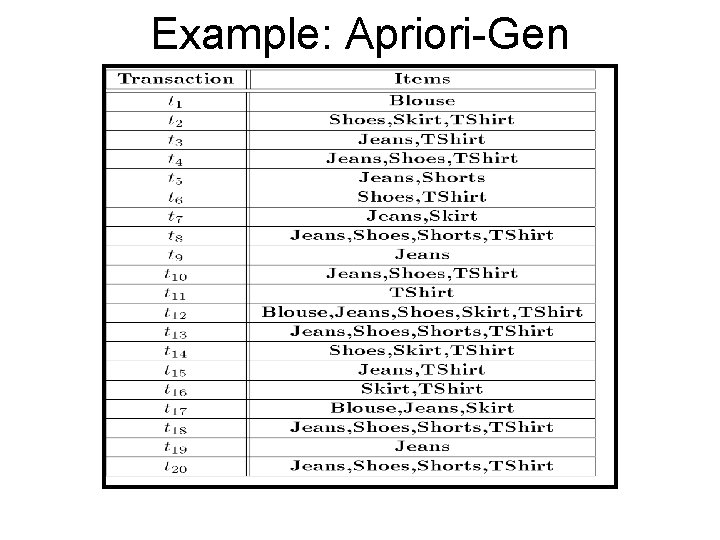 Example: Apriori-Gen

| Transaction | Items |
|---|---|
| $t_1$ | Blouse |
| $t_2$ | Shoes,Skirt,TShirt |
| $t_3$ | Jeans,TShirt |
| $t_4$ | Jeans,Shoes,TShirt |
| $t_5$ | Jeans,Shorts |
| $t_6$ | Shoes,TShirt |
| $t_7$ | Jeans,Skirt |
| $t_8$ | Jeans,Shoes,Shorts,TShirt |
| $t_9$ | Jeans |
| $t_{10}$ | Jeans,Shoes,TShirt |
| $t_{11}$ | TShirt |
| $t_{12}$ | Blouse,Jeans,Shoes,Skirt,TShirt |
| $t_{13}$ | Jeans,Shoes,Shorts,TShirt |
| $t_{14}$ | Shoes,Skirt,TShirt |
| $t_{15}$ | Jeans,TShirt |
| $t_{16}$ | Skirt,TShirt |
| $t_{17}$ | Blouse,Jeans,Skirt |
| $t_{18}$ | Jeans,Shoes,Shorts,TShirt |
| $t_{19}$ | Jeans |
| $t_{20}$ | Jeans,Shoes,Shorts,TShirt |